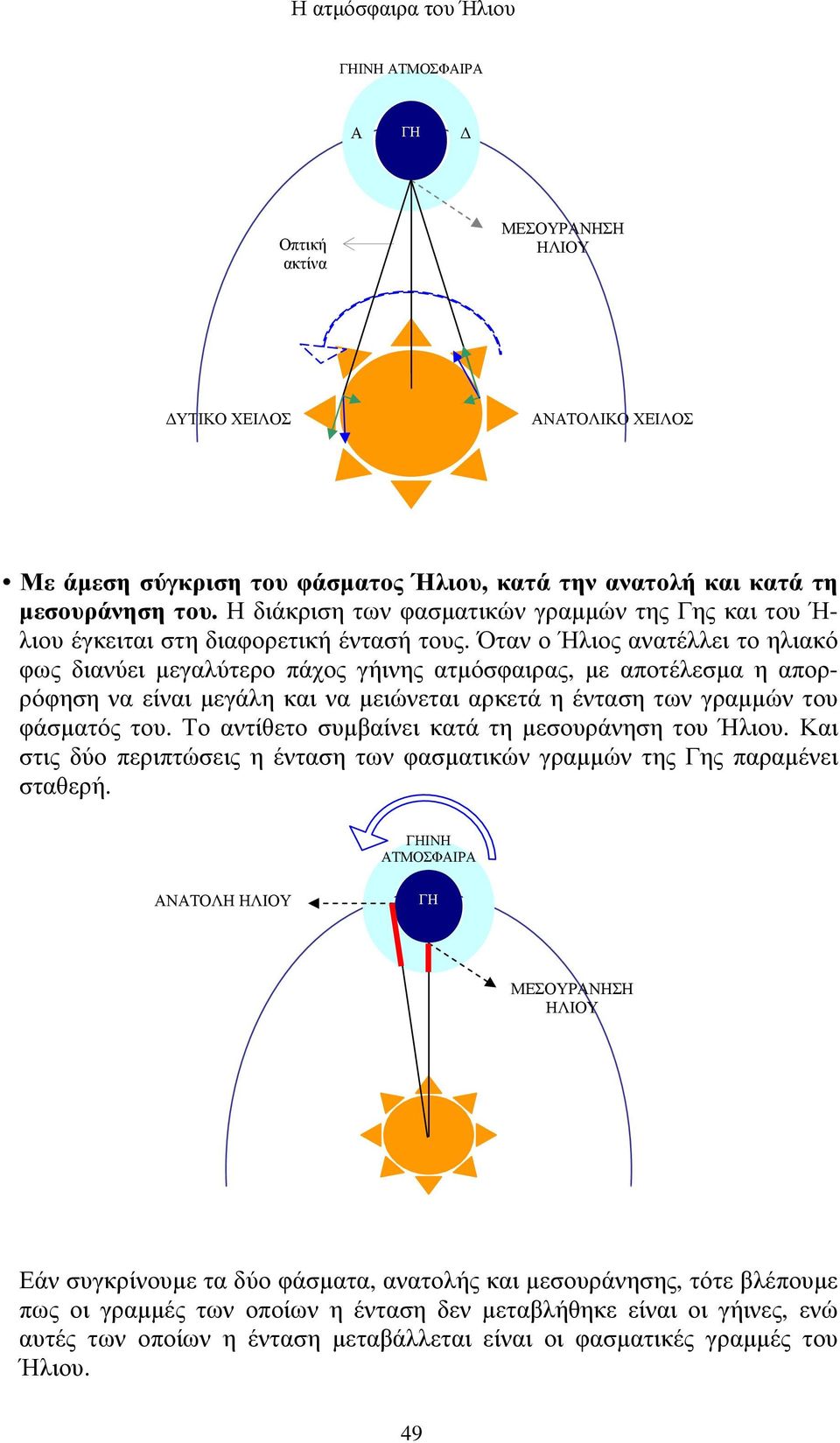 Η ατμόσφαιρα του Ήλιου

ΓΗΙΝΗ ΑΤΜΟΣΦΑΙΡΑ

Α

ΓΗ

Δ

Οπτική ακτίνα

ΜΕΣΟΥΡΑΝΗΣΗ ΗΛΙΟΥ

ΔΥΤΙΚΟ ΧΕΙΛΟΣ

ΑΝΑΤΟΛΙΚΟ ΧΕΙΛΟΣ

• **Με άμεση σύγκριση του φάσματος Ήλιου, κατά την ανατολή και κατά τη μεσουράνηση του.** Η διάκριση των φασματικών γραμμών της Γης και του Ήλιου έγκειται στη διαφορετική έντασή τους. Όταν ο Ήλιος ανατέλλει το ηλιακό φως διανύει μεγαλύτερο πάχος γήινης ατμόσφαιρας, με αποτέλεσμα η απορρόφηση να είναι μεγάλη και να μειώνεται αρκετά η ένταση των γραμμών του φάσματός του. Το αντίθετο συμβαίνει κατά τη μεσουράνηση του Ήλιου. Και στις δύο περιπτώσεις η ένταση των φασματικών γραμμών της Γης παραμένει σταθερή.

ΓΗΙΝΗ ΑΤΜΟΣΦΑΙΡΑ

ΑΝΑΤΟΛΗ ΗΛΙΟΥ

ΓΗ

ΜΕΣΟΥΡΑΝΗΣΗ ΗΛΙΟΥ

Εάν συγκρίνουμε τα δύο φάσματα, ανατολής και μεσουράνησης, τότε βλέπουμε πως οι γραμμές των οποίων η ένταση δεν μεταβλήθηκε είναι οι γήινες, ενώ αυτές των οποίων η ένταση μεταβάλλεται είναι οι φασματικές γραμμές του Ήλιου.

49